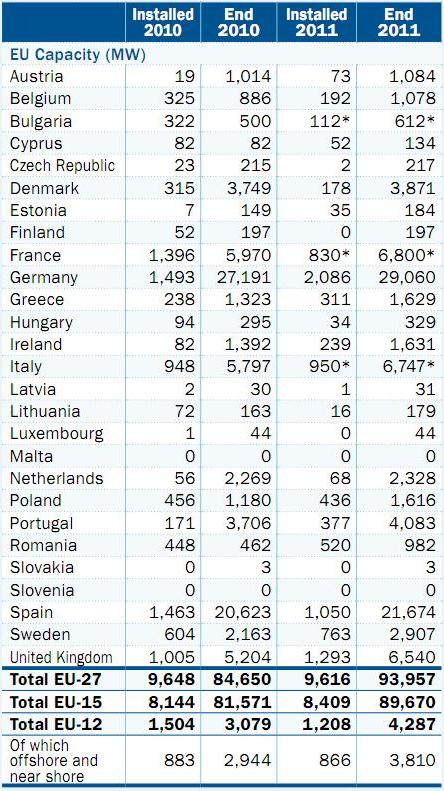 | | Installed 2010 | End 2010 | Installed 2011 | End 2011 |
|---|---|---|---|---|
| EU Capacity (MW) | | | | |
| Austria | 19 | 1,014 | 73 | 1,084 |
| Belgium | 325 | 886 | 192 | 1,078 |
| Bulgaria | 322 | 500 | 112* | 612* |
| Cyprus | 82 | 82 | 52 | 134 |
| Czech Republic | 23 | 215 | 2 | 217 |
| Denmark | 315 | 3,749 | 178 | 3,871 |
| Estonia | 7 | 149 | 35 | 184 |
| Finland | 52 | 197 | 0 | 197 |
| France | 1,396 | 5,970 | 830* | 6,800* |
| Germany | 1,493 | 27,191 | 2,086 | 29,060 |
| Greece | 238 | 1,323 | 311 | 1,629 |
| Hungary | 94 | 295 | 34 | 329 |
| Ireland | 82 | 1,392 | 239 | 1,631 |
| Italy | 948 | 5,797 | 950* | 6,747* |
| Latvia | 2 | 30 | 1 | 31 |
| Lithuania | 72 | 163 | 16 | 179 |
| Luxembourg | 1 | 44 | 0 | 44 |
| Malta | 0 | 0 | 0 | 0 |
| Netherlands | 56 | 2,269 | 68 | 2,328 |
| Poland | 456 | 1,180 | 436 | 1,616 |
| Portugal | 171 | 3,706 | 377 | 4,083 |
| Romania | 448 | 462 | 520 | 982 |
| Slovakia | 0 | 3 | 0 | 3 |
| Slovenia | 0 | 0 | 0 | 0 |
| Spain | 1,463 | 20,623 | 1,050 | 21,674 |
| Sweden | 604 | 2,163 | 763 | 2,907 |
| United Kingdom | 1,005 | 5,204 | 1,293 | 6,540 |
| Total EU-27 | 9,648 | 84,650 | 9,616 | 93,957 |
| Total EU-15 | 8,144 | 81,571 | 8,409 | 89,670 |
| Total EU-12 | 1,504 | 3,079 | 1,208 | 4,287 |
| Of which offshore and near shore | 883 | 2,944 | 866 | 3,810 |